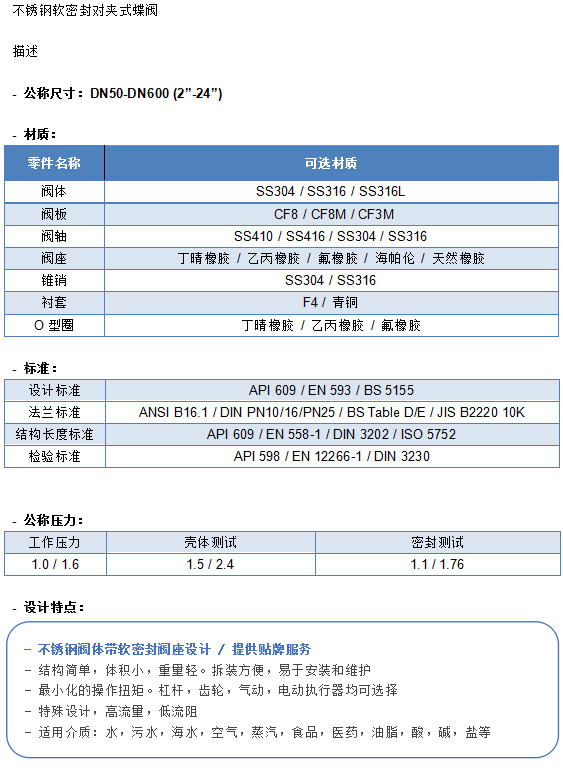 不锈钢软密封对夹式蝶阀

描述

- 公称尺寸：DN50-DN600 (2”-24”)

- 材质：

| 零件名称 | 可选材质 |
|---|---|
| 阀体 | SS304 / SS316 / SS316L |
| 阀板 | CF8 / CF8M / CF3M |
| 阀轴 | SS410 / SS416 / SS304 / SS316 |
| 阀座 | 丁晴橡胶 / 乙丙橡胶 / 氟橡胶 / 海帕伦 / 天然橡胶 |
| 锥销 | SS304 / SS316 |
| 衬套 | F4 / 青铜 |
| O 型圈 | 丁晴橡胶 / 乙丙橡胶 / 氟橡胶 |

- 标准：

| 设计标准 | API 609 / EN 593 / BS 5155 |
|---|---|
| 法兰标准 | ANSI B16.1 / DIN PN10/16/PN25 / BS Table D/E / JIS B2220 10K |
| 结构长度标准 | API 609 / EN 558-1 / DIN 3202 / ISO 5752 |
| 检验标准 | API 598 / EN 12266-1 / DIN 3230 |

- 公称压力：

| 工作压力 | 壳体测试 | 密封测试 |
|---|---|---|
| 1.0 / 1.6 | 1.5 / 2.4 | 1.1 / 1.76 |

- 设计特点：

- 不锈钢阀体带软密封阀座设计 / 提供贴牌服务
- 结构简单，体积小，重量轻。拆装方便，易于安装和维护
- 最小化的操作扭矩。杠杆，齿轮，气动，电动执行器均可选择
- 特殊设计，高流量，低流阻
- 适用介质：水，污水，海水，空气，蒸汽，食品，医药，油脂，酸，碱，盐等